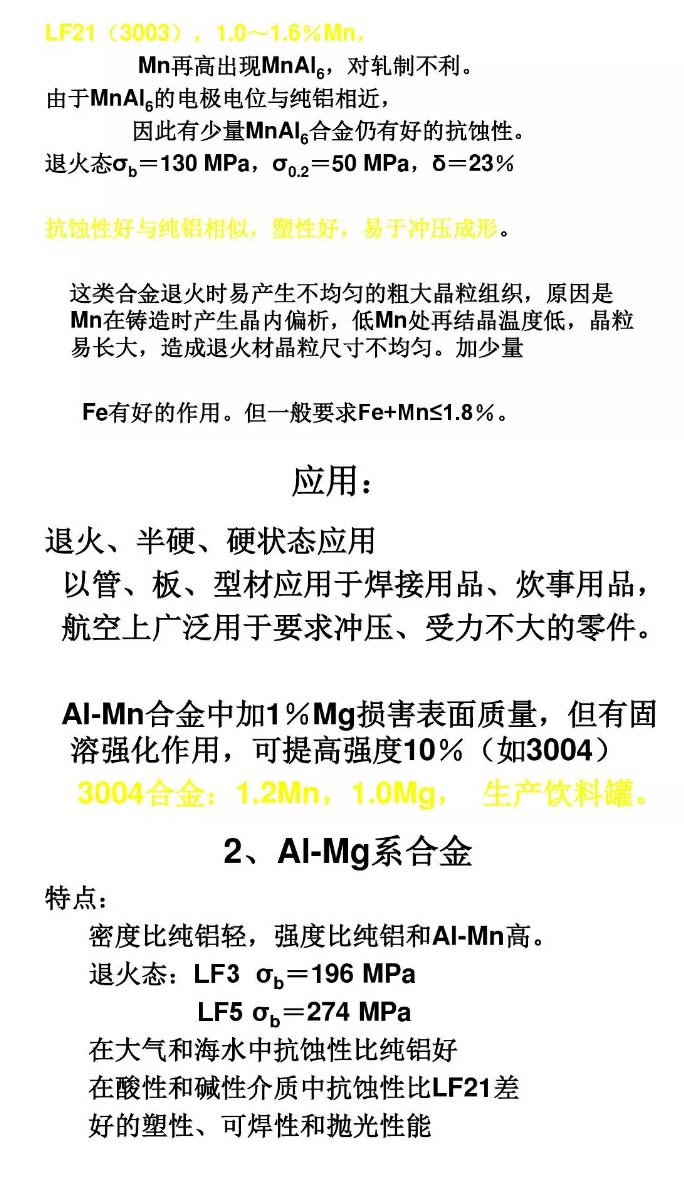 LF21（3003），1.0～1.6％Mn，

Mn再高出现$MnAl_6$，对轧制不利。

由于$MnAl_6$的电极电位与纯铝相近，

因此有少量$MnAl_6$合金仍有好的抗蚀性。

退火态$\sigma_b$＝130 MPa，$\sigma_{0.2}$＝50 MPa，δ＝23％

抗蚀性好与纯铝相似，塑性好，易于冲压成形。

这类合金退火时易产生不均匀的粗大晶粒组织，原因是Mn在铸造时产生晶内偏析，低Mn处再结晶温度低，晶粒易长大，造成退火材晶粒尺寸不均匀。加少量

Fe有好的作用。但一般要求Fe+Mn≤1.8％。

应用：

退火、半硬、硬状态应用

以管、板、型材应用于焊接用品、炊事用品，航空上广泛用于要求冲压、受力不大的零件。

Al-Mn合金中加1％Mg损害表面质量，但有固溶强化作用，可提高强度10％（如3004）

3004合金：1.2Mn，1.0Mg， 生产饮料罐。

2、Al-Mg系合金

特点：

密度比纯铝轻，强度比纯铝和Al-Mn高。

退火态：LF3 $\sigma_b$＝196 MPa

LF5 $\sigma_b$＝274 MPa

在大气和海水中抗蚀性比纯铝好

在酸性和碱性介质中抗蚀性比LF21差

好的塑性、可焊性和抛光性能